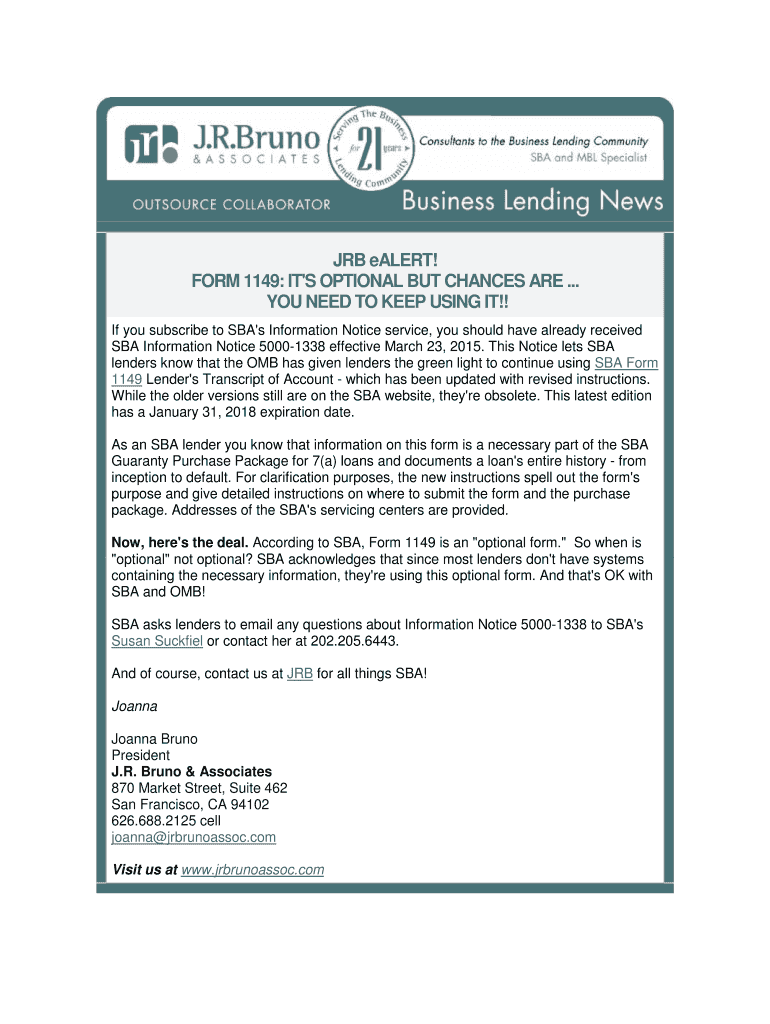 jrb J.R.Bruno & ASSOCIATES

Serving The Business Lending Community for 21 Years

Consultants to the Business Lending Community
SBA and MBL Specialist

OUTSOURCE COLLABORATOR

Business Lending News

JRB eALERT!
FORM 1149: IT'S OPTIONAL BUT CHANCES ARE ...
YOU NEED TO KEEP USING IT!!

If you subscribe to SBA's Information Notice service, you should have already received SBA Information Notice 5000-1338 effective March 23, 2015. This Notice lets SBA lenders know that the OMB has given lenders the green light to continue using SBA Form 1149 Lender's Transcript of Account - which has been updated with revised instructions. While the older versions still are on the SBA website, they're obsolete. This latest edition has a January 31, 2018 expiration date.

As an SBA lender you know that information on this form is a necessary part of the SBA Guaranty Purchase Package for 7(a) loans and documents a loan's entire history - from inception to default. For clarification purposes, the new instructions spell out the form's purpose and give detailed instructions on where to submit the form and the purchase package. Addresses of the SBA's servicing centers are provided.

Now, here's the deal. According to SBA, Form 1149 is an "optional form." So when is "optional" not optional? SBA acknowledges that since most lenders don't have systems containing the necessary information, they're using this optional form. And that's OK with SBA and OMB!

SBA asks lenders to email any questions about Information Notice 5000-1338 to SBA's Susan Suckfiel or contact her at 202.205.6443.

And of course, contact us at JRB for all things SBA!

Joanna

Joanna Bruno
President
J.R. Bruno & Associates
870 Market Street, Suite 462
San Francisco, CA 94102
626.688.2125 cell
joanna@jrbrunoassoc.com

Visit us at www.jrbrunoassoc.com